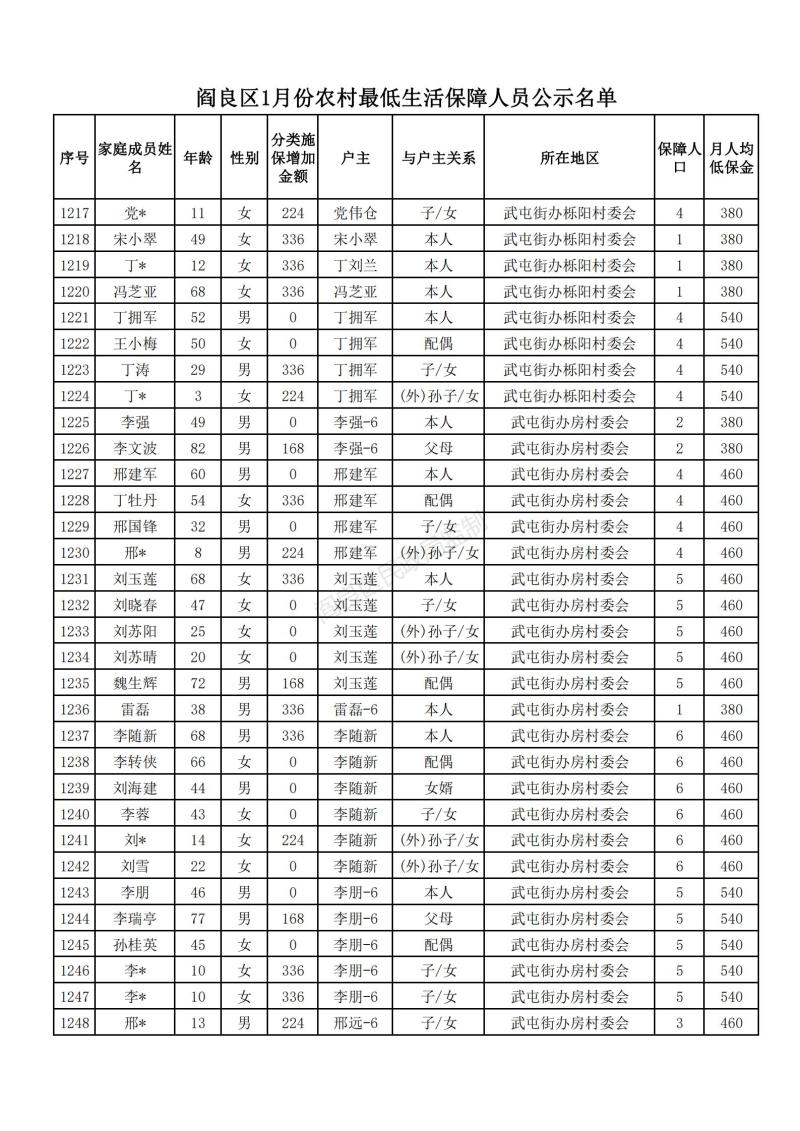 阎良区1月份农村最低生活保障人员公示名单

| 序号 | 家庭成员姓名 | 年龄 | 性别 | 分类施保增加金额 | 户主 | 与户主关系 | 所在地区 | 保障人口 | 月人均低保金 |
|---|---|---|---|---|---|---|---|---|---|
| 1217 | 党* | 11 | 女 | 224 | 党伟仓 | 子/女 | 武屯街办栎阳村委会 | 4 | 380 |
| 1218 | 宋小翠 | 49 | 女 | 336 | 宋小翠 | 本人 | 武屯街办栎阳村委会 | 1 | 380 |
| 1219 | 丁* | 12 | 女 | 336 | 丁刘兰 | 本人 | 武屯街办栎阳村委会 | 1 | 380 |
| 1220 | 冯芝亚 | 68 | 女 | 336 | 冯芝亚 | 本人 | 武屯街办栎阳村委会 | 1 | 380 |
| 1221 | 丁拥军 | 52 | 男 | 0 | 丁拥军 | 本人 | 武屯街办栎阳村委会 | 4 | 540 |
| 1222 | 王小梅 | 50 | 女 | 0 | 丁拥军 | 配偶 | 武屯街办栎阳村委会 | 4 | 540 |
| 1223 | 丁涛 | 29 | 男 | 336 | 丁拥军 | 子/女 | 武屯街办栎阳村委会 | 4 | 540 |
| 1224 | 丁* | 3 | 女 | 224 | 丁拥军 | (外)孙子/女 | 武屯街办栎阳村委会 | 4 | 540 |
| 1225 | 李强 | 49 | 男 | 0 | 李强-6 | 本人 | 武屯街办房村委会 | 2 | 380 |
| 1226 | 李文波 | 82 | 男 | 168 | 李强-6 | 父母 | 武屯街办房村委会 | 2 | 380 |
| 1227 | 邢建军 | 60 | 男 | 0 | 邢建军 | 本人 | 武屯街办房村委会 | 4 | 460 |
| 1228 | 丁牡丹 | 54 | 女 | 336 | 邢建军 | 配偶 | 武屯街办房村委会 | 4 | 460 |
| 1229 | 邢国锋 | 32 | 男 | 0 | 邢建军 | 子/女 | 武屯街办房村委会 | 4 | 460 |
| 1230 | 邢* | 8 | 男 | 224 | 邢建军 | (外)孙子/女 | 武屯街办房村委会 | 4 | 460 |
| 1231 | 刘玉莲 | 68 | 女 | 336 | 刘玉莲 | 本人 | 武屯街办房村委会 | 5 | 460 |
| 1232 | 刘晓春 | 47 | 女 | 0 | 刘玉莲 | 子/女 | 武屯街办房村委会 | 5 | 460 |
| 1233 | 刘苏阳 | 25 | 女 | 0 | 刘玉莲 | (外)孙子/女 | 武屯街办房村委会 | 5 | 460 |
| 1234 | 刘苏晴 | 20 | 女 | 0 | 刘玉莲 | (外)孙子/女 | 武屯街办房村委会 | 5 | 460 |
| 1235 | 魏生辉 | 72 | 男 | 168 | 刘玉莲 | 配偶 | 武屯街办房村委会 | 5 | 460 |
| 1236 | 雷磊 | 38 | 男 | 336 | 雷磊-6 | 本人 | 武屯街办房村委会 | 1 | 380 |
| 1237 | 李随新 | 68 | 男 | 336 | 李随新 | 本人 | 武屯街办房村委会 | 6 | 460 |
| 1238 | 李转侠 | 66 | 女 | 0 | 李随新 | 配偶 | 武屯街办房村委会 | 6 | 460 |
| 1239 | 刘海建 | 44 | 男 | 0 | 李随新 | 女婿 | 武屯街办房村委会 | 6 | 460 |
| 1240 | 李蓉 | 43 | 女 | 0 | 李随新 | 子/女 | 武屯街办房村委会 | 6 | 460 |
| 1241 | 刘* | 14 | 女 | 224 | 李随新 | (外)孙子/女 | 武屯街办房村委会 | 6 | 460 |
| 1242 | 刘雪 | 22 | 女 | 0 | 李随新 | (外)孙子/女 | 武屯街办房村委会 | 6 | 460 |
| 1243 | 李朋 | 46 | 男 | 0 | 李朋-6 | 本人 | 武屯街办房村委会 | 5 | 540 |
| 1244 | 李瑞亭 | 77 | 男 | 168 | 李朋-6 | 父母 | 武屯街办房村委会 | 5 | 540 |
| 1245 | 孙桂英 | 45 | 女 | 0 | 李朋-6 | 配偶 | 武屯街办房村委会 | 5 | 540 |
| 1246 | 李* | 10 | 女 | 336 | 李朋-6 | 子/女 | 武屯街办房村委会 | 5 | 540 |
| 1247 | 李* | 10 | 女 | 336 | 李朋-6 | 子/女 | 武屯街办房村委会 | 5 | 540 |
| 1248 | 邢* | 13 | 男 | 224 | 邢远-6 | 子/女 | 武屯街办房村委会 | 3 | 460 |